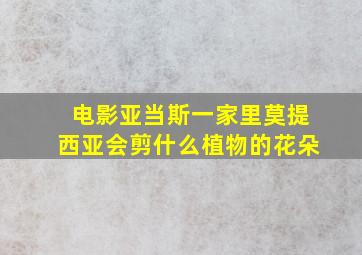 电影亚当斯一家里莫提西亚会剪什么植物的花朵